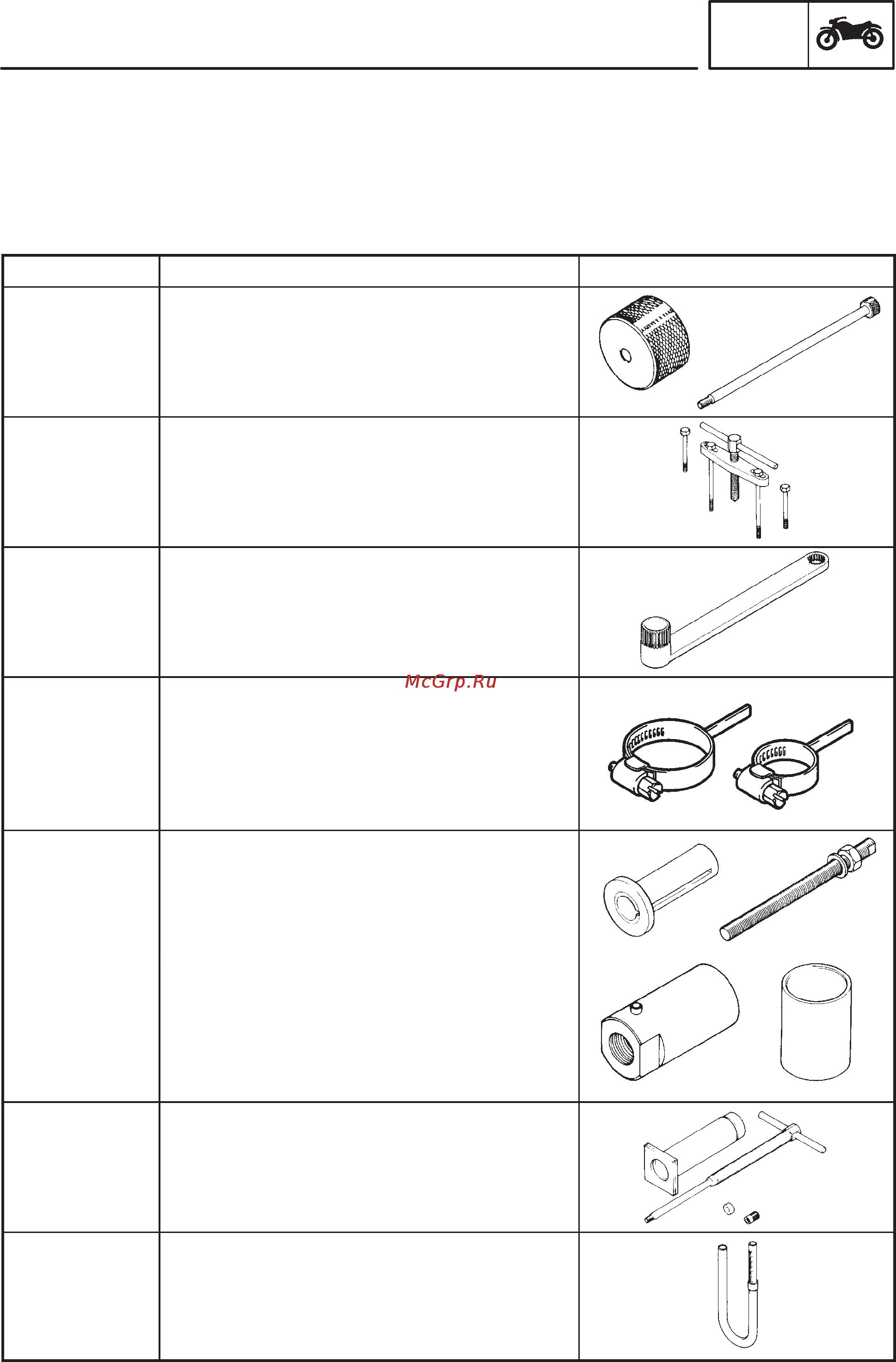 McGrp.Ru